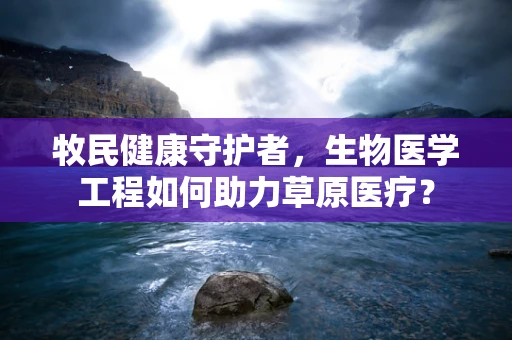 牧民健康守护者，生物医学工程如何助力草原医疗？